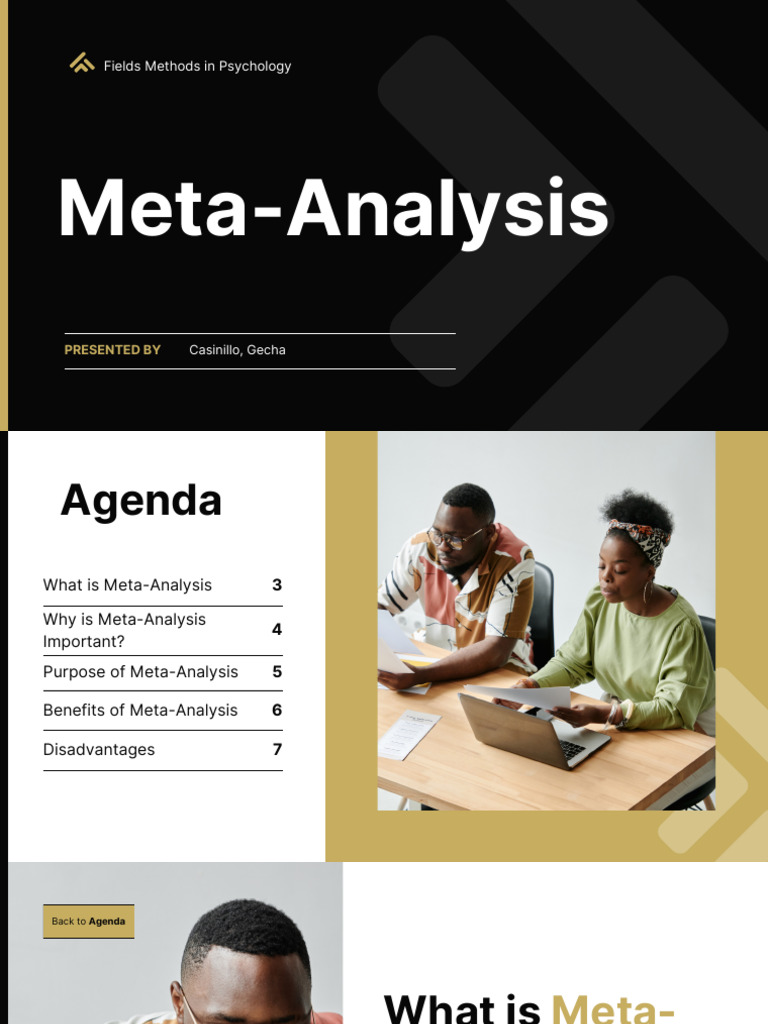 Fields Methods in Psychology

Meta-Analysis

PRESENTED BY Casinillo, Gecha

Agenda

What is Meta-Analysis 3
Why is Meta-Analysis Important? 4
Purpose of Meta-Analysis 5
Benefits of Meta-Analysis 6
Disadvantages 7

Back to Agenda

What is Meta-